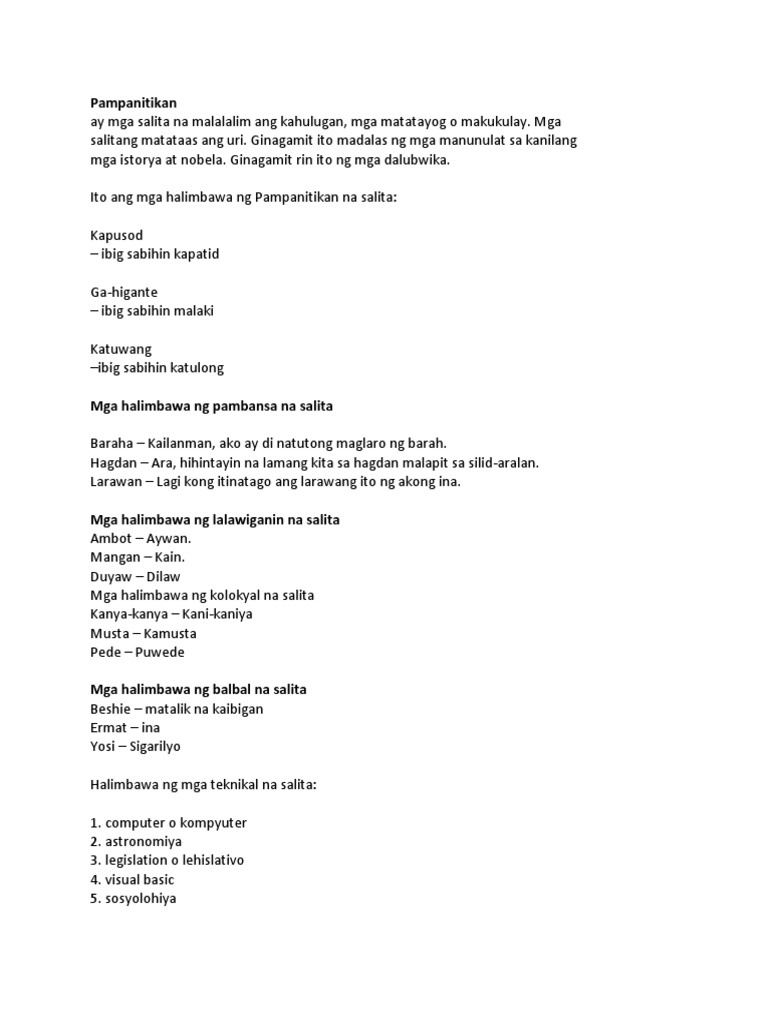 Pampanitikan
ay mga salita na malalalim ang kahulugan, mga matatayog o makukulay. Mga salitang matataas ang uri. Ginagamit ito madalas ng mga manunulat sa kanilang mga istorya at nobela. Ginagamit rin ito ng mga dalubwika.

Ito ang mga halimbawa ng Pampanitikan na salita:

Kapusod
– ibig sabihin kapatid

Ga-higante
– ibig sabihin malaki

Katuwang
–ibig sabihin katulong

Mga halimbawa ng pambansa na salita

Baraha – Kailanman, ako ay di natutong maglaro ng barah.
Hagdan – Ara, hihintayin na lamang kita sa hagdan malapit sa silid-aralan.
Larawan – Lagi kong itinatago ang larawang ito ng akong ina.

Mga halimbawa ng lalawiganin na salita
Ambot – Aywan.
Mangan – Kain.
Duyaw – Dilaw
Mga halimbawa ng kolokyal na salita
Kanya-kanya – Kani-kaniya
Musta – Kamusta
Pede – Puwede

Mga halimbawa ng balbal na salita
Beshie – matalik na kaibigan
Ermat – ina
Yosi – Sigarilyo

Halimbawa ng mga teknikal na salita:

1. computer o kompyuter
2. astronomiya
3. legislation o lehislativo
4. visual basic
5. sosyolohiya